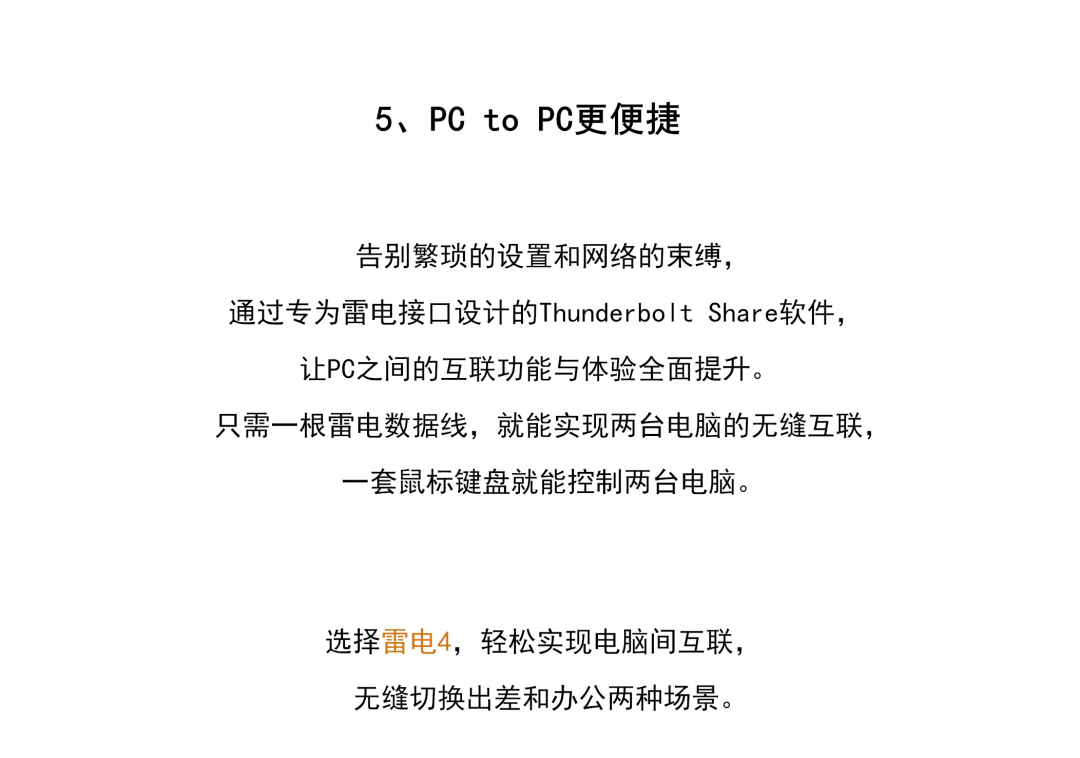 5、PC to PC更便捷

告别繁琐的设置和网络的束缚，
通过专为雷电接口设计的Thunderbolt Share软件，
让PC之间的互联功能与体验全面提升。
只需一根雷电数据线，就能实现两台电脑的无缝互联，
一套鼠标键盘就能控制两台电脑。

选择雷电4，轻松实现电脑间互联，
无缝切换出差和办公两种场景。